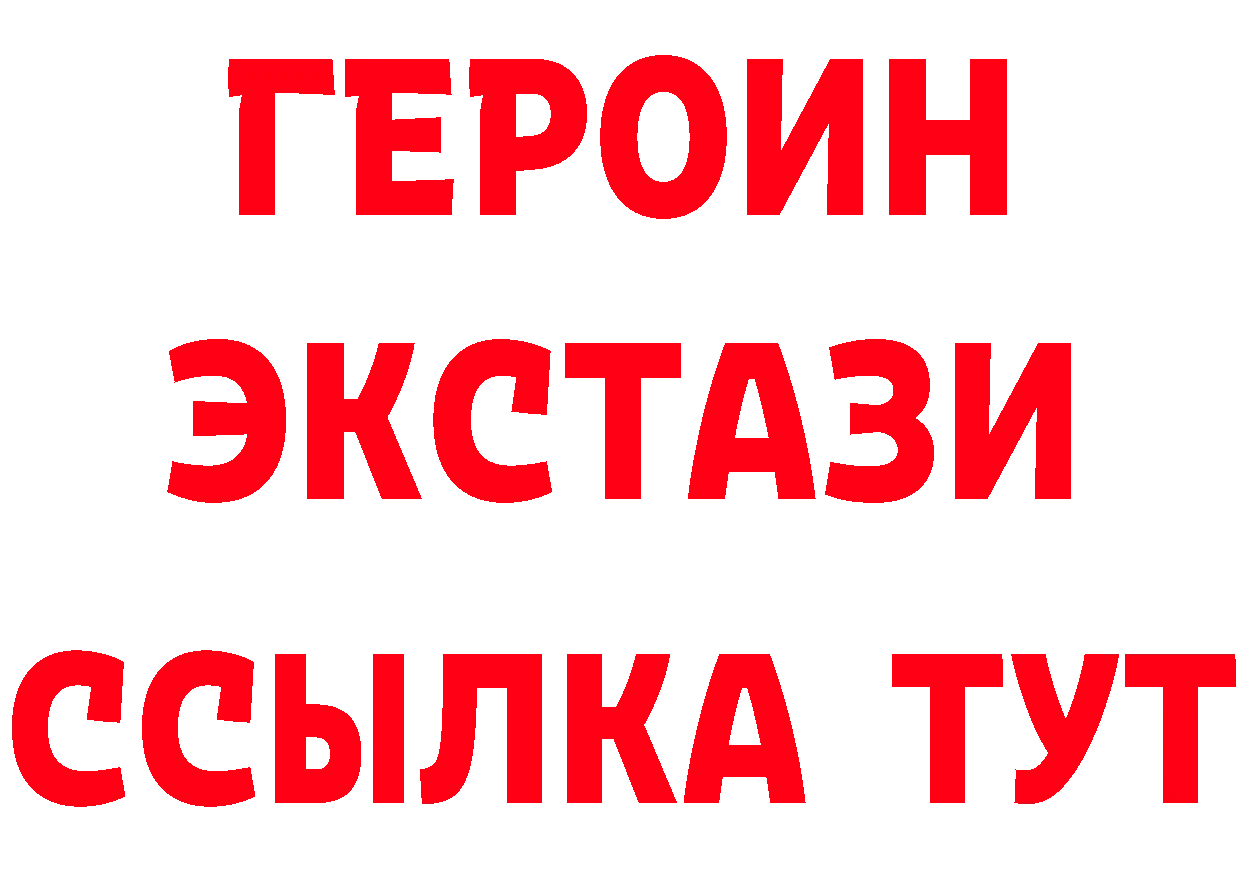 ГЕРОИН ЭКСТАЗИ ССЫЛКА ТУТ